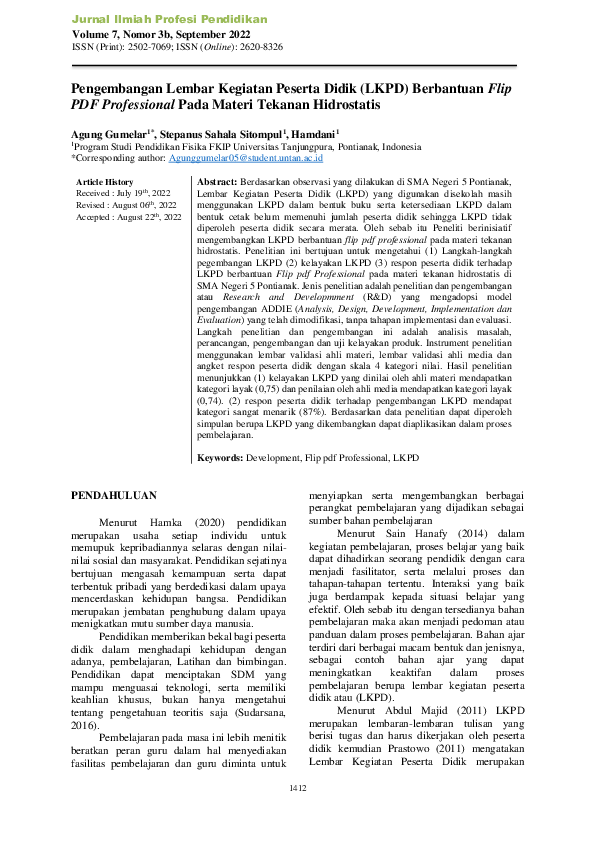 Jurnal Ilmiah Profesi Pendidikan
Volume 7, Nomor 3b, September 2022
ISSN (Print): 2502-7069; ISSN (Online): 2620-8326

Pengembangan Lembar Kegiatan Peserta Didik (LKPD) Berbantuan Flip PDF Professional Pada Materi Tekanan Hidrostatis

Agung Gumelar$^{1*}$, Stepanus Sahala Sitompul$^{1}$, Hamdani$^{1}$
$^{1}$Program Studi Pendidikan Fisika FKIP Universitas Tanjungpura, Pontianak, Indonesia
*Corresponding author: Agunggumelar05@student.untan.ac.id

Article History
Received : July 19$^{th}$, 2022
Revised : August 06$^{th}$, 2022
Accepted : August 22$^{th}$, 2022

Abstract: Berdasarkan observasi yang dilakukan di SMA Negeri 5 Pontianak, Lembar Kegiatan Peserta Didik (LKPD) yang digunakan disekolah masih menggunakan LKPD dalam bentuk buku serta ketersediaan LKPD dalam bentuk cetak belum memenuhi jumlah peserta didik sehingga LKPD tidak diperoleh peserta didik secara merata. Oleh sebab itu Peneliti berinisiatif mengembangkan LKPD berbantuan flip pdf professional pada materi tekanan hidrostatis. Penelitian ini bertujuan untuk mengetahui (1) Langkah-langkah pegembangan LKPD (2) kelayakan LKPD (3) respon peserta didik terhadap LKPD berbantuan Flip pdf Professional pada materi tekanan hidrostatis di SMA Negeri 5 Pontianak. Jenis penelitian adalah penelitian dan pengembangan atau Research and Developmment (R&D) yang mengadopsi model pengembangan ADDIE (Analysis, Design, Development, Implementation dan Evaluation) yang telah dimodifikasi, tanpa tahapan implementasi dan evaluasi. Langkah penelitian dan pengembangan ini adalah analisis masalah, perancangan, pengembangan dan uji kelayakan produk. Instrument penelitian menggunakan lembar validasi ahli materi, lembar validasi ahli media dan angket respon peserta didik dengan skala 4 kategori nilai. Hasil penelitian menunjukkan (1) kelayakan LKPD yang dinilai oleh ahli materi mendapatkan kategori layak (0,75) dan penilaian oleh ahli media mendapatkan kategori layak (0,74). (2) respon peserta didik terhadap pengembangan LKPD mendapat kategori sangat menarik (87%). Berdasarkan data penelitian dapat diperoleh simpulan berupa LKPD yang dikembangkan dapat diaplikasikan dalam proses pembelajaran.

Keywords: Development, Flip pdf Professional, LKPD

PENDAHULUAN

Menurut Hamka (2020) pendidikan merupakan usaha setiap individu untuk memupuk kepribadiannya selaras dengan nilai-nilai sosial dan masyarakat. Pendidikan sejatinya bertujuan mengasah kemampuan serta dapat terbentuk pribadi yang berdedikasi dalam upaya mencerdaskan kehidupan bangsa. Pendidikan merupakan jembatan penghubung dalam upaya menigkatkan mutu sumber daya manusia.

Pendidikan memberikan bekal bagi peserta didik dalam menghadapi kehidupan dengan adanya, pembelajaran, Latihan dan bimbingan. Pendidikan dapat menciptakan SDM yang mampu menguasai teknologi, serta memiliki keahlian khusus, bukan hanya mengetahui tentang pengetahuan teoritis saja (Sudarsana, 2016).

Pembelajaran pada masa ini lebih menitik beratkan peran guru dalam hal menyediakan fasilitas pembelajaran dan guru diminta untuk menyiapkan serta mengembangkan berbagai perangkat pembelajaran yang dijadikan sebagai sumber bahan pembelajaran

Menurut Sain Hanafy (2014) dalam kegiatan pembelajaran, proses belajar yang baik dapat dihadirkan seorang pendidik dengan cara menjadi fasilitator, serta melalui proses dan tahapan-tahapan tertentu. Interaksi yang baik juga berdampak kepada situasi belajar yang efektif. Oleh sebab itu dengan tersedianya bahan pembelajaran maka akan menjadi pedoman atau panduan dalam proses pembelajaran. Bahan ajar terdiri dari berbagai macam bentuk dan jenisnya, sebagai contoh bahan ajar yang dapat meningkatkan keaktifan dalam proses pembelajaran berupa lembar kegiatan peserta didik atau (LKPD).

Menurut Abdul Majid (2011) LKPD merupakan lembaran-lembaran tulisan yang berisi tugas dan harus dikerjakan oleh peserta didik kemudian Prastowo (2011) mengatakan Lembar Kegiatan Peserta Didik merupakan

1412